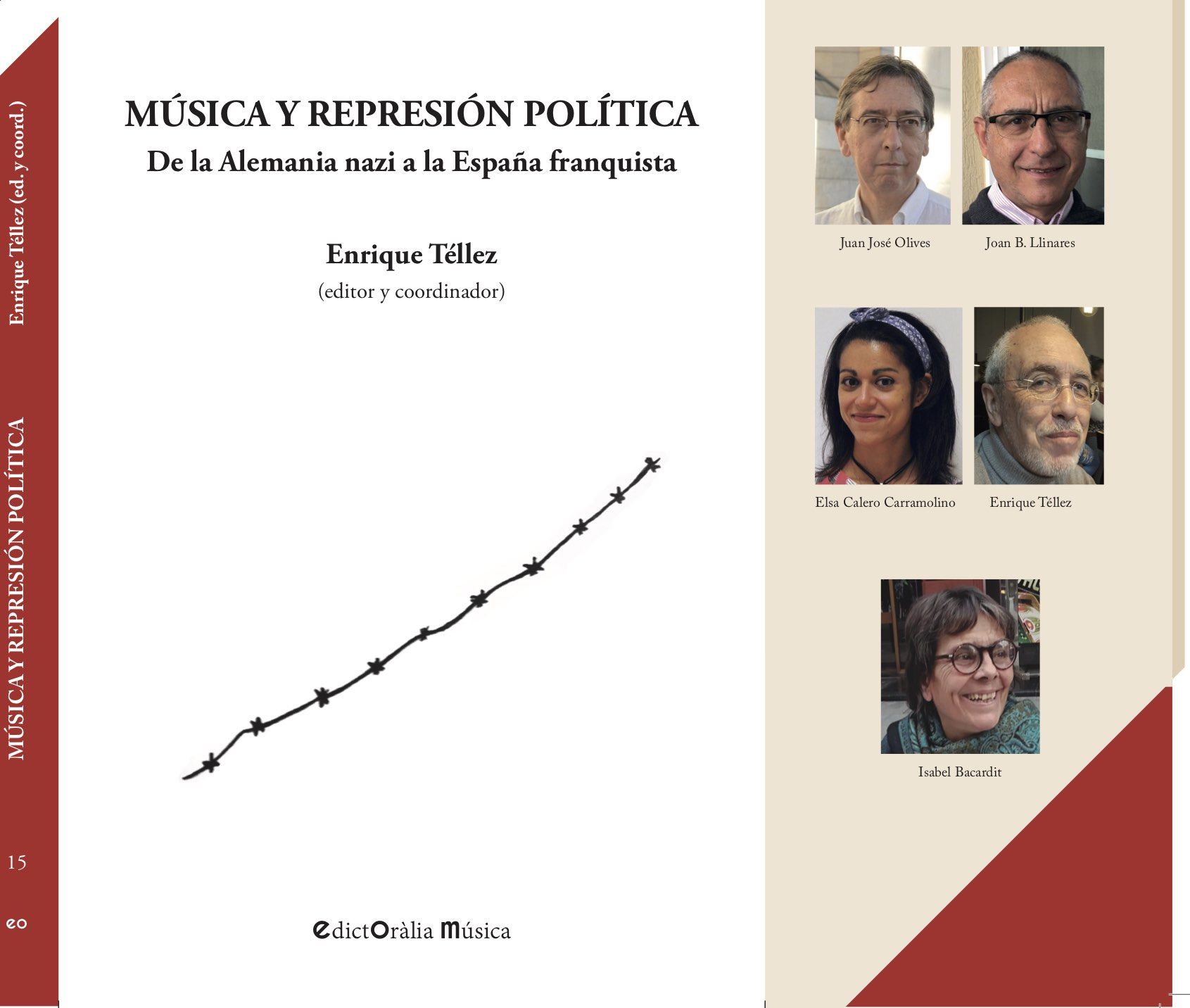 Enrique Téllez (ed. y coord.)

MÚSICA Y REPRESIÓN POLÍTICA

15

eo

MÚSICA Y REPRESIÓN POLÍTICA

De la Alemania nazi a la España franquista

Enrique Téllez

(editor y coordinador)

edictOràlia música

Juan José Olives

Joan B. Llinares

Elsa Calero Carramolino

Enrique Téllez

Isabel Bacardit